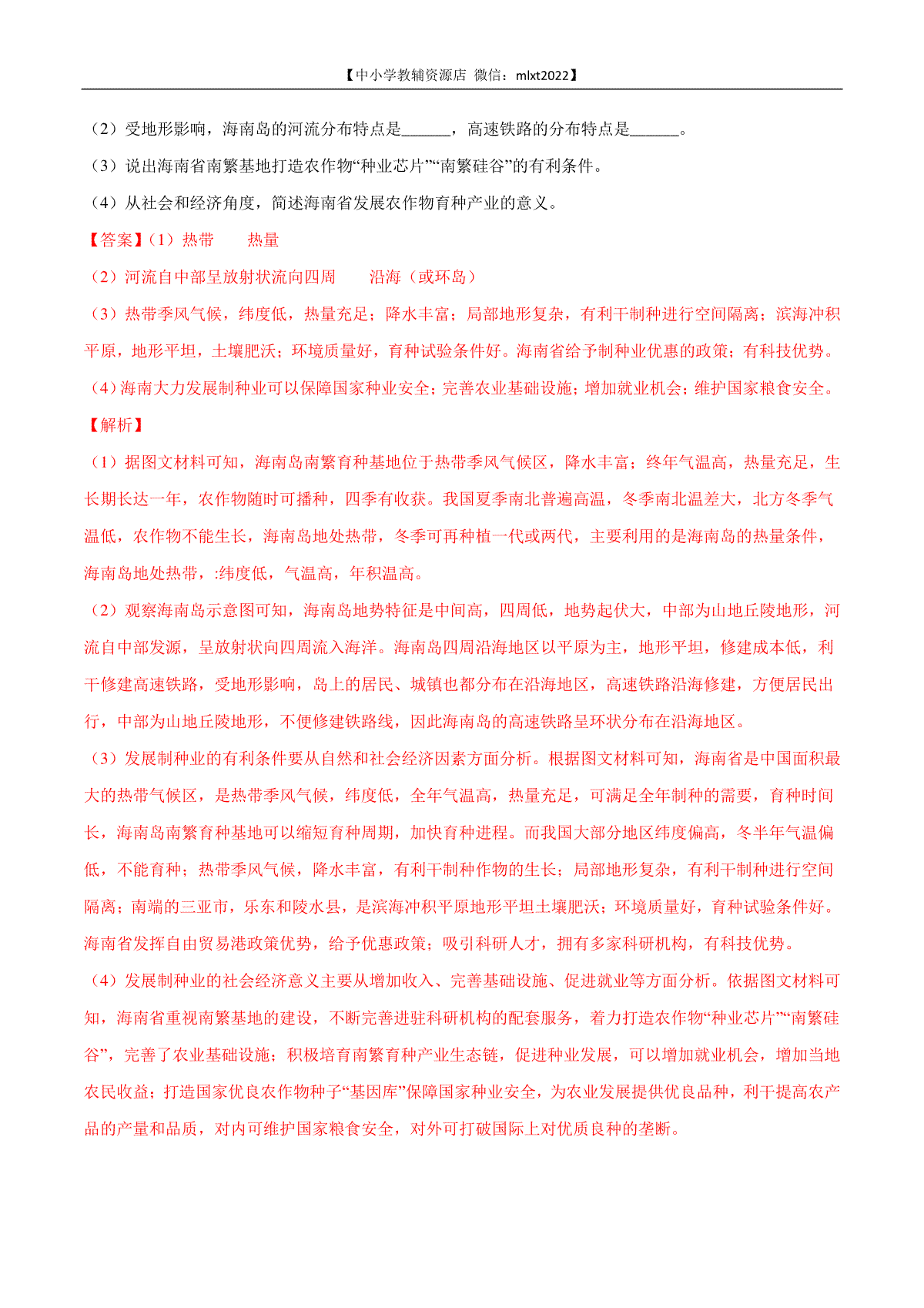 【中小学教辅资源店 微信：mlxt2022】

（2）受地形影响，海南岛的河流分布特点是______，高速铁路的分布特点是______。

（3）说出海南省南繁基地打造农作物“种业芯片”“南繁硅谷”的有利条件。

（4）从社会和经济角度，简述海南省发展农作物育种产业的意义。

【答案】（1）热带　　热量

（2）河流自中部呈放射状流向四周　　沿海（或环岛）

（3）热带季风气候，纬度低，热量充足；降水丰富；局部地形复杂，有利于制种进行空间隔离；滨海冲积平原，地形平坦，土壤肥沃；环境质量好，育种试验条件好。海南省给予制种业优惠的政策；有科技优势。

（4）海南大力发展制种业可以保障国家种业安全；完善农业基础设施；增加就业机会；维护国家粮食安全。

【解析】

（1）据图文材料可知，海南岛南繁育种基地位于热带季风气候区，降水丰富；终年气温高，热量充足，生长期长达一年，农作物随时可播种，四季有收获。我国夏季南北普遍高温，冬季南北温差大，北方冬季气温低，农作物不能生长，海南岛地处热带，冬季可再种植一代或两代，主要利用的是海南岛的热量条件，海南岛地处热带，:纬度低，气温高，年积温高。

（2）观察海南岛示意图可知，海南岛地势特征是中间高，四周低，地势起伏大，中部为山地丘陵地形，河流自中部发源，呈放射状向四周流入海洋。海南岛四周沿海地区以平原为主，地形平坦，修建成本低，利于修建高速铁路，受地形影响，岛上的居民、城镇也都分布在沿海地区，高速铁路沿海修建，方便居民出行，中部为山地丘陵地形，不便修建铁路线，因此海南岛的高速铁路呈环状分布在沿海地区。

（3）发展制种业的有利条件要从自然和社会经济因素方面分析。根据图文材料可知，海南省是中国面积最大的热带气候区，是热带季风气候，纬度低，全年气温高，热量充足，可满足全年制种的需要，育种时间长，海南岛南繁育种基地可以缩短育种周期，加快育种进程。而我国大部分地区纬度偏高，冬半年气温偏低，不能育种；热带季风气候，降水丰富，有利于制种作物的生长；局部地形复杂，有利于制种进行空间隔离；南端的三亚市，乐东和陵水县，是滨海冲积平原地形平坦土壤肥沃；环境质量好，育种试验条件好。海南省发挥自由贸易港政策优势，给予优惠政策；吸引科研人才，拥有多家科研机构，有科技优势。

（4）发展制种业的社会经济意义主要从增加收入、完善基础设施、促进就业等方面分析。依据图文材料可知，海南省重视南繁基地的建设，不断完善进驻科研机构的配套服务，着力打造农作物“种业芯片”“南繁硅谷”，完善了农业基础设施；积极培育南繁育种产业生态链，促进种业发展，可以增加就业机会，增加当地农民收益；打造国家优良农作物种子“基因库”保障国家种业安全，为农业发展提供优良品种，利于提高农产品的产量和品质，对内可维护国家粮食安全，对外可打破国际上对优质良种的垄断。